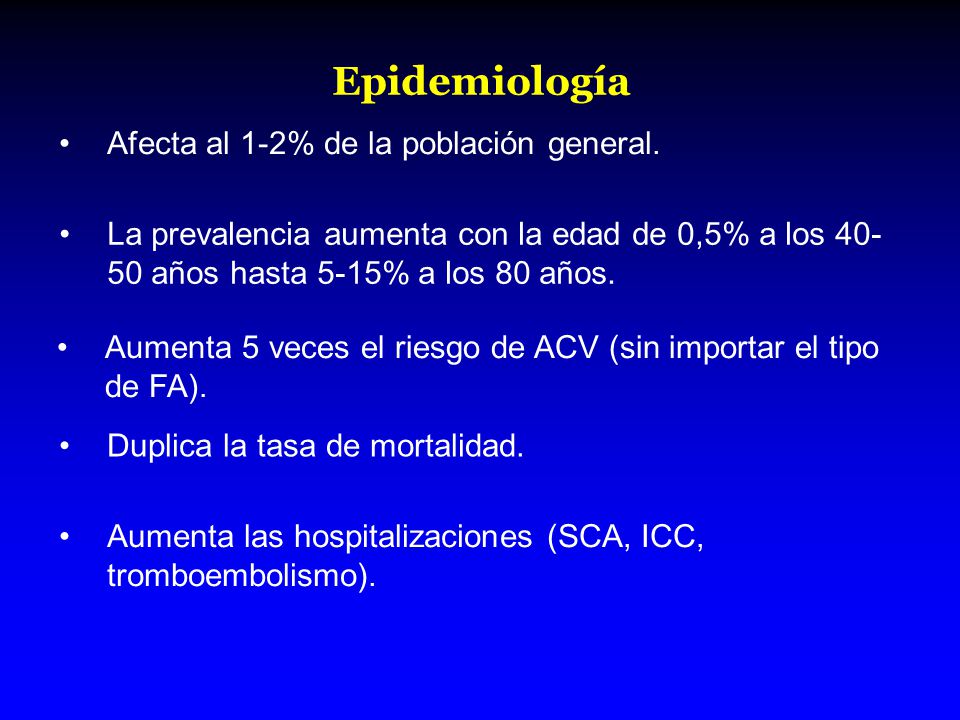 Epidemiología

• Afecta al 1-2% de la población general.

• La prevalencia aumenta con la edad de 0,5% a los 40-50 años hasta 5-15% a los 80 años.

• Aumenta 5 veces el riesgo de ACV (sin importar el tipo de FA).

• Duplica la tasa de mortalidad.

• Aumenta las hospitalizaciones (SCA, ICC, tromboembolismo).